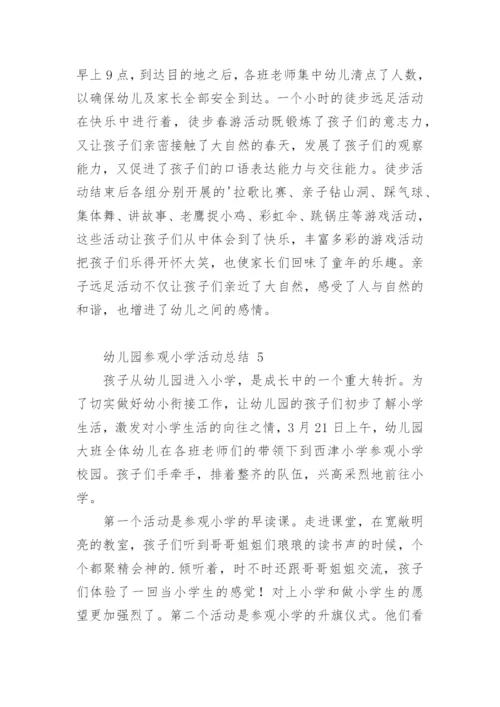 早上9点，到达目的地之后，各班老师集中幼儿清点了人数，以确保幼儿及家长全部安全到达。一个小时的徒步远足活动在快乐中进行着，徒步春游活动既锻炼了孩子们的意志力，又让孩子们亲密接触了大自然的春天，发展了孩子们的观察能力，又促进了孩子们的口语表达能力与交往能力。徒步活动结束后各组分别开展的'拉歌比赛、亲子钻山洞、踩气球、集体舞、讲故事、老鹰捉小鸡、彩虹伞、跳锅庄等游戏活动，这些活动让孩子们从中体会到了快乐，丰富多彩的游戏活动把孩子们乐得开怀大笑，也使家长们回味了童年的乐趣。亲子远足活动不仅让孩子们亲近了大自然，感受了人与自然的和谐，也增进了幼儿之间的感情。

幼儿园参观小学活动总结 5

孩子从幼儿园进入小学，是成长中的一个重大转折。为了切实做好幼小衔接工作，让幼儿园的孩子们初步了解小学生活，激发对小学生活的向往之情，3月21日上午，幼儿园大班全体幼儿在各班老师们的带领下到西津小学参观小学校园。孩子们手牵手，排着整齐的队伍，兴高采烈地前往小学。

第一个活动是参观小学的早读课。走进课堂，在宽敞明亮的教室，孩子们听到哥哥姐姐们琅琅的读书声的时候，个个都聚精会神的.倾听着，时不时还跟哥哥姐姐交流，孩子们体验了一回当小学生的感觉！对上小学和做小学生的愿望更加强烈了。第二个活动是参观小学的升旗仪式。他们看